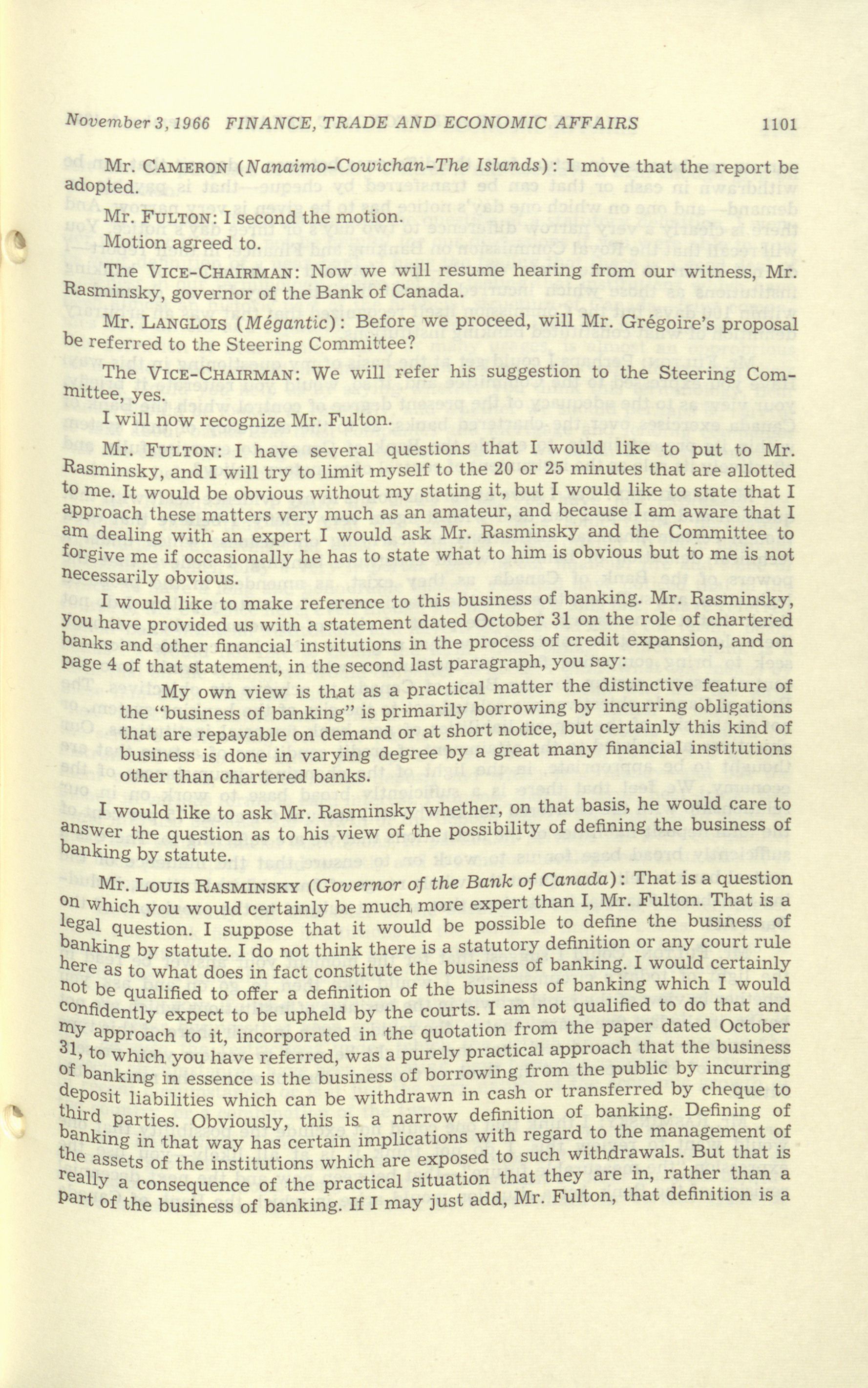 November 3, 1966 FINANCE, TRADE AND ECONOMIC AFFAIRS 1101

Mr. CAMERON (Nanaimo-Cowichan-The Islands): I move that the report be adopted.

Mr. FULTON: I second the motion.

Motion agreed to.

The VICE-CHAIRMAN: Now we will resume hearing from our witness, Mr. Rasminsky, governor of the Bank of Canada.

Mr. LANGLOIS (Mégantic): Before we proceed, will Mr. Grégoire's proposal be referred to the Steering Committee?

The VICE-CHAIRMAN: We will refer his suggestion to the Steering Committee, yes.

I will now recognize Mr. Fulton.

Mr. FULTON: I have several questions that I would like to put to Mr. Rasminsky, and I will try to limit myself to the 20 or 25 minutes that are allotted to me. It would be obvious without my stating it, but I would like to state that I approach these matters very much as an amateur, and because I am aware that I am dealing with an expert I would ask Mr. Rasminsky and the Committee to forgive me if occasionally he has to state what to him is obvious but to me is not necessarily obvious.

I would like to make reference to this business of banking. Mr. Rasminsky, you have provided us with a statement dated October 31 on the role of chartered banks and other financial institutions in the process of credit expansion, and on page 4 of that statement, in the second last paragraph, you say:

My own view is that as a practical matter the distinctive feature of the "business of banking" is primarily borrowing by incurring obligations that are repayable on demand or at short notice, but certainly this kind of business is done in varying degree by a great many financial institutions other than chartered banks.

I would like to ask Mr. Rasminsky whether, on that basis, he would care to answer the question as to his view of the possibility of defining the business of banking by statute.

Mr. LOUIS RASMINSKY (Governor of the Bank of Canada): That is a question on which you would certainly be much more expert than I, Mr. Fulton. That is a legal question. I suppose that it would be possible to define the business of banking by statute. I do not think there is a statutory definition or any court rule here as to what does in fact constitute the business of banking. I would certainly not be qualified to offer a definition of the business of banking which I would confidently expect to be upheld by the courts. I am not qualified to do that and my approach to it, incorporated in the quotation from the paper dated October 31, to which you have referred, was a purely practical approach that the business of banking in essence is the business of borrowing from the public by incurring deposit liabilities which can be withdrawn in cash or transferred by cheque to third parties. Obviously, this is a narrow definition of banking. Defining of banking in that way has certain implications with regard to the management of the assets of the institutions which are exposed to such withdrawals. But that is really a consequence of the practical situation that they are in, rather than a part of the business of banking. If I may just add, Mr. Fulton, that definition is a